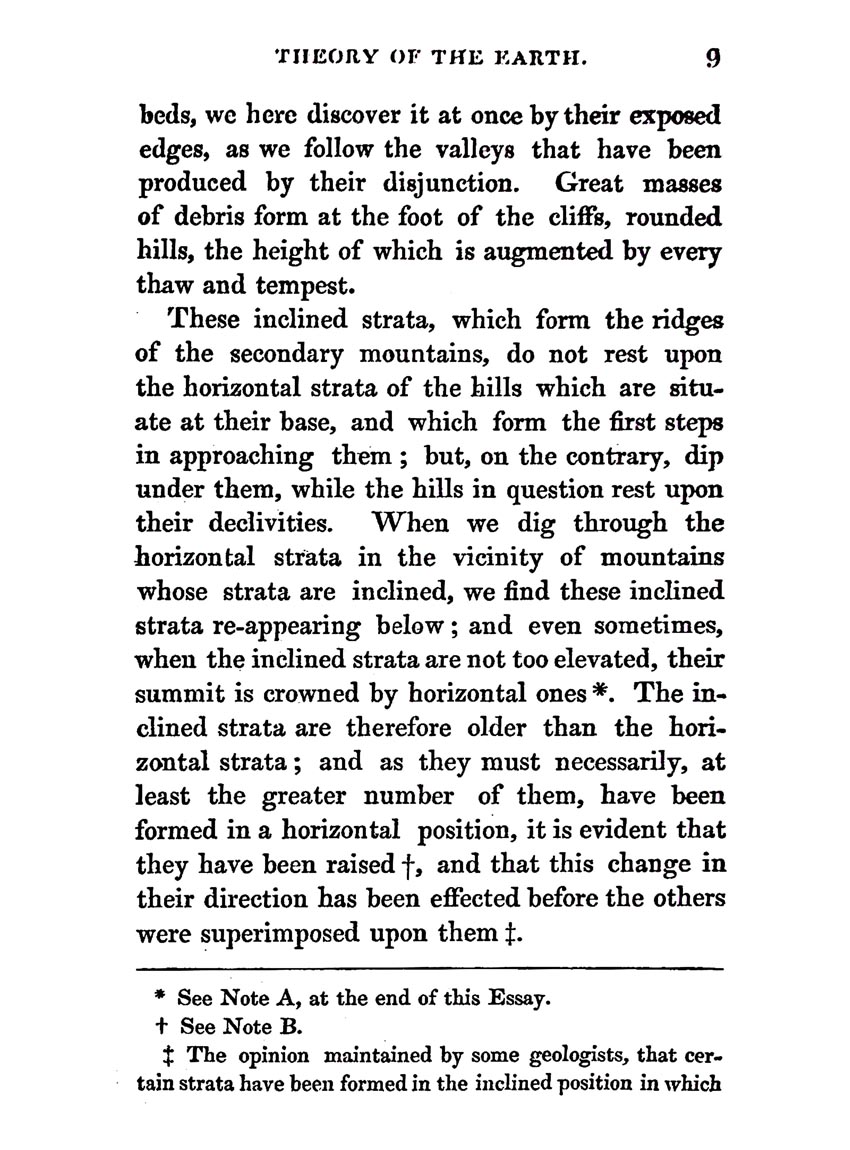 THEORY OF THE EARTH. 9

beds, we here discover it at once by their exposed edges, as we follow the valleys that have been produced by their disjunction. Great masses of debris form at the foot of the cliffs, rounded hills, the height of which is augmented by every thaw and tempest.

These inclined strata, which form the ridges of the secondary mountains, do not rest upon the horizontal strata of the hills which are situate at their base, and which form the first steps in approaching them; but, on the contrary, dip under them, while the hills in question rest upon their declivities. When we dig through the horizontal strata in the vicinity of mountains whose strata are inclined, we find these inclined strata re-appearing below; and even sometimes, when the inclined strata are not too elevated, their summit is crowned by horizontal ones *. The inclined strata are therefore older than the horizontal strata; and as they must necessarily, at least the greater number of them, have been formed in a horizontal position, it is evident that they have been raised †, and that this change in their direction has been effected before the others were superimposed upon them ‡.

* See Note A, at the end of this Essay.

† See Note B.

‡ The opinion maintained by some geologists, that certain strata have been formed in the inclined position in which